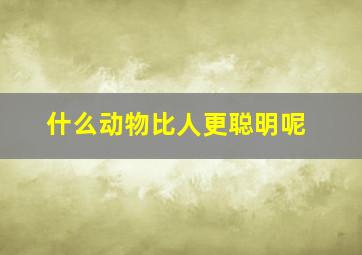 什么动物比人更聪明呢